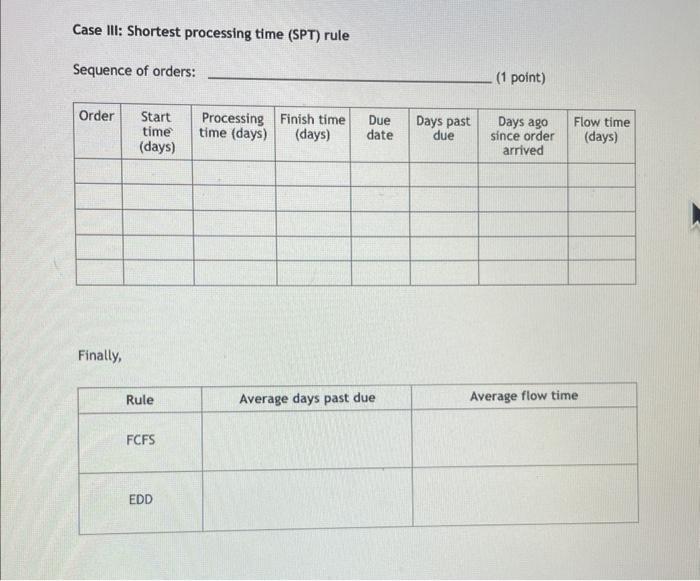 Case III: Shortest processing time (SPT) rule

Sequence of orders: ______________________ (1 point)

| Order | Start time (days) | Processing time (days) | Finish time (days) | Due date | Days past due | Days ago since order arrived | Flow time (days) |
|---|---|---|---|---|---|---|---|
| | | | | | | | |
| | | | | | | | |
| | | | | | | | |
| | | | | | | | |
| | | | | | | | |

Finally,

| Rule | Average days past due | Average flow time |
|---|---|---|
| FCFS | | |
| EDD | | |